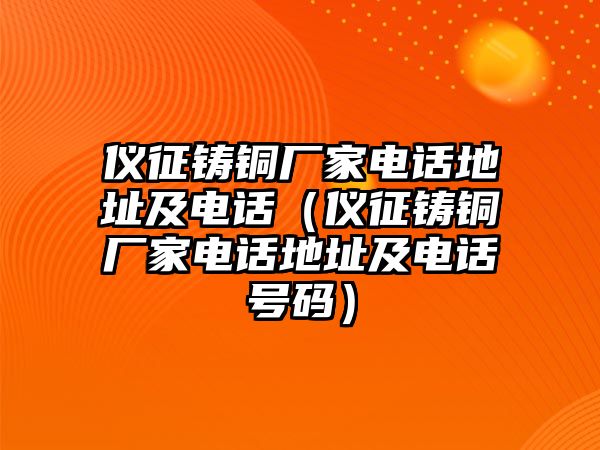 仪征铸铜厂家电话地址及电话（仪征铸铜厂家电话地址及电话号码）